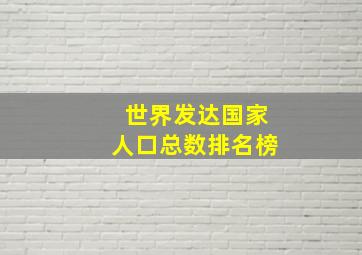 世界发达国家
人口总数排名榜